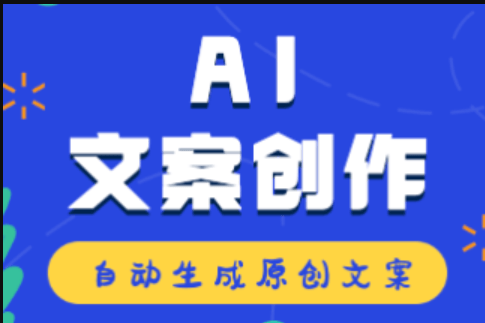 AI
文案创作

自动生成原创文案